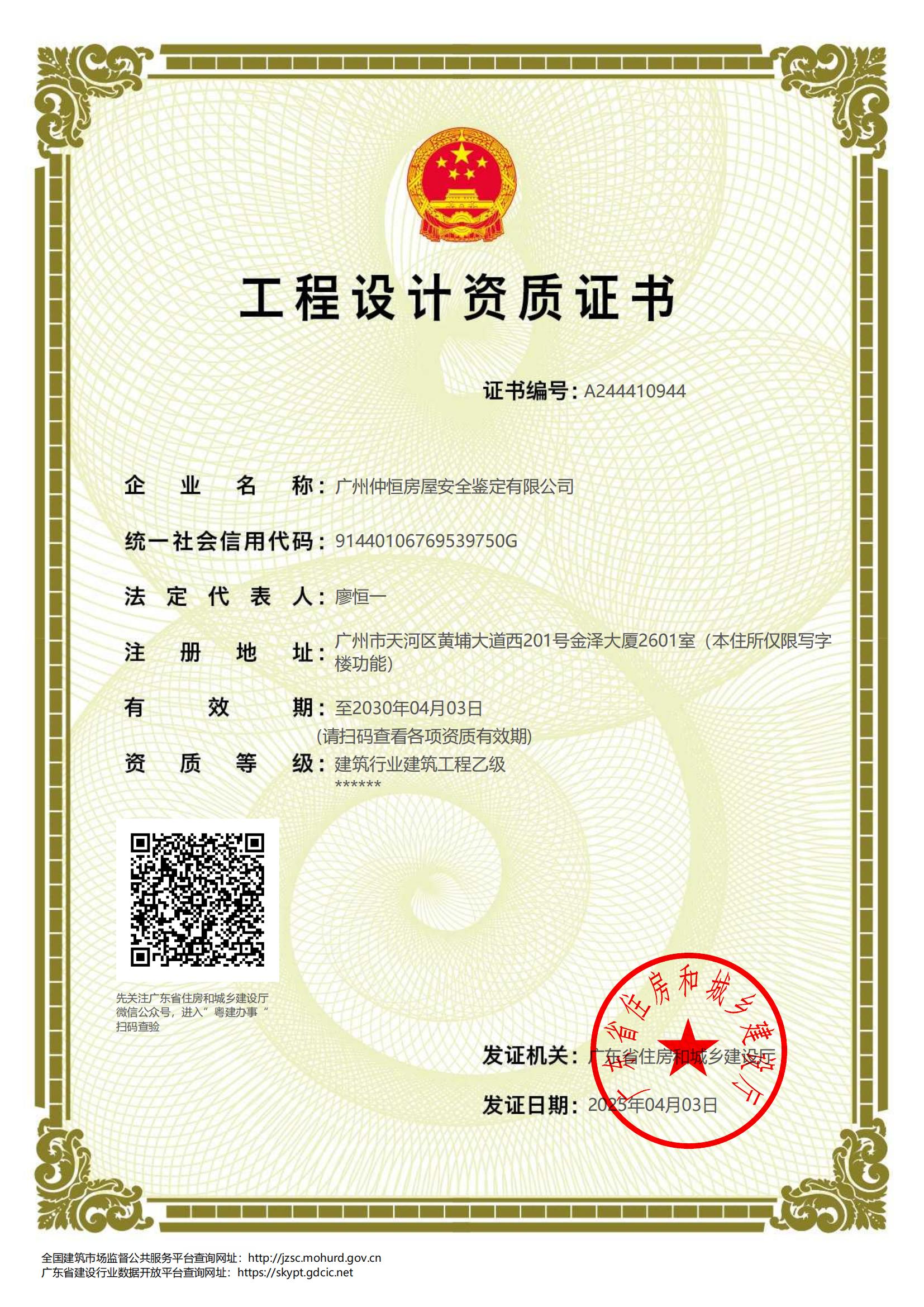 工程设计资质证书

证书编号：A244410944

企业名称：广州仲恒房屋安全鉴定有限公司

统一社会信用代码：91440106769539750G

法定代表人：廖恒一

注册地址：广州市天河区黄埔大道西201号金泽大厦2601室（本住所仅限写字楼功能）

有效期：至2030年04月03日
（请扫码查看各项资质有效期）

资质等级：建筑行业建筑工程乙级
******

先关注广东省住房和城乡建设厅微信公众号，进入”粤建办事“扫码查验

发证机关：广东省住房和城乡建设厅

发证日期：2025年04月03日

广东省住房和城乡建设厅

全国建筑市场监督公共服务平台查询网址：http://jzsc.mohurd.gov.cn
广东省建设行业数据开放平台查询网址：https://skypt.gdcic.net